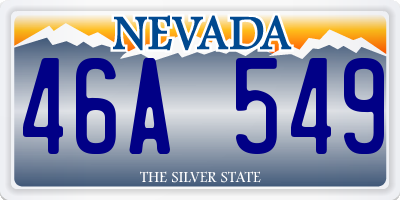 NEVADA

46A 549

THE SILVER STATE